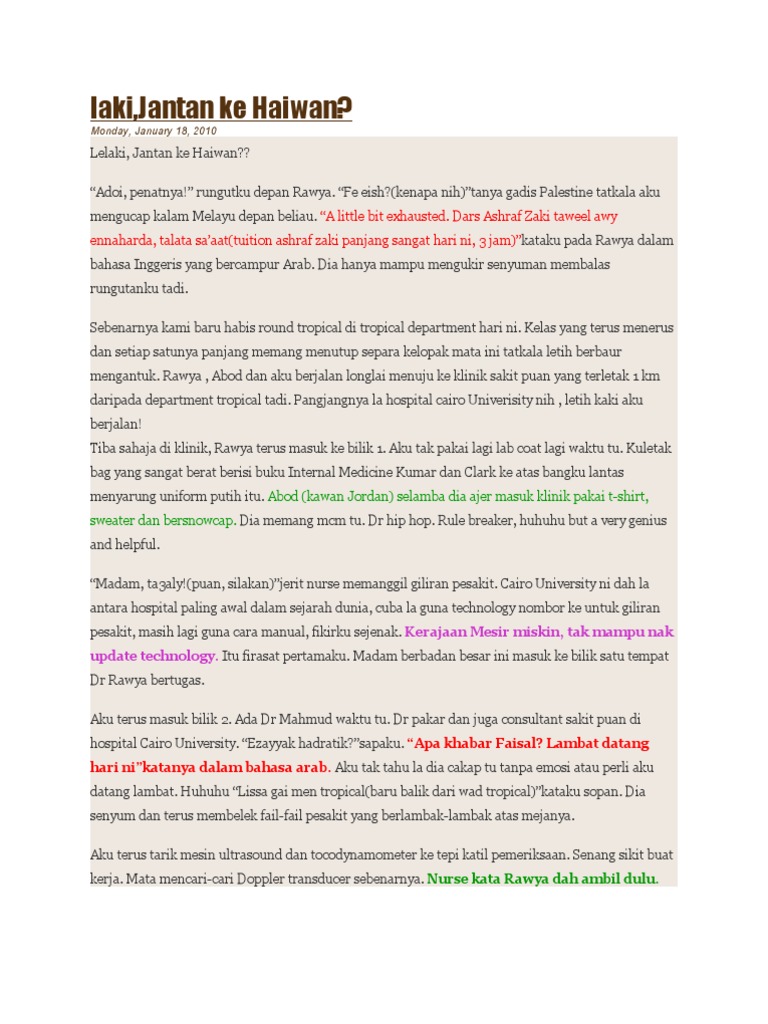 laki,Jantan ke Haiwan?

Monday, January 18, 2010

Lelaki, Jantan ke Haiwan??

“Adoi, penatnya!” rungutku depan Rawya. “Fe eish?(kenapa nih)”tanya gadis Palestine tatkala aku mengucap kalam Melayu depan beliau. “A little bit exhausted. Dars Ashraf Zaki taweel awy ennaharda, talata sa’aat(tuition ashraf zaki panjang sangat hari ni, 3 jam)”kataku pada Rawya dalam bahasa Inggeris yang bercampur Arab. Dia hanya mampu mengukir senyuman membalas rungutanku tadi.

Sebenarnya kami baru habis round tropical di tropical department hari ni. Kelas yang terus menerus dan setiap satunya panjang memang menutup separa kelopak mata ini tatkala letih berbaur mengantuk. Rawya , Abod dan aku berjalan longlai menuju ke klinik sakit puan yang terletak 1 km daripada department tropical tadi. Pangjangnya la hospital cairo Univerisity nih , letih kaki aku berjalan!
Tiba sahaja di klinik, Rawya terus masuk ke bilik 1. Aku tak pakai lagi lab coat lagi waktu tu. Kuletak bag yang sangat berat berisi buku Internal Medicine Kumar dan Clark ke atas bangku lantas menyarung uniform putih itu. Abod (kawan Jordan) selamba dia ajer masuk klinik pakai t-shirt, sweater dan bersnowcap. Dia memang mcm tu. Dr hip hop. Rule breaker, huhuhu but a very genius and helpful.

“Madam, ta3aly!(puan, silakan)”jerit nurse memanggil giliran pesakit. Cairo University ni dah la antara hospital paling awal dalam sejarah dunia, cuba la guna technology nombor ke untuk giliran pesakit, masih lagi guna cara manual, fikirku sejenak. Kerajaan Mesir miskin, tak mampu nak update technology. Itu firasat pertamaku. Madam berbadan besar ini masuk ke bilik satu tempat Dr Rawya bertugas.

Aku terus masuk bilik 2. Ada Dr Mahmud waktu tu. Dr pakar dan juga consultant sakit puan di hospital Cairo University. “Ezayyak hadratik?”sapaku. “Apa khabar Faisal? Lambat datang hari ni”katanya dalam bahasa arab. Aku tak tahu la dia cakap tu tanpa emosi atau perli aku datang lambat. Huhuhu “Lissa gai men tropical(baru balik dari wad tropical)”kataku sopan. Dia senyum dan terus membelek fail-fail pesakit yang berlambak-lambak atas mejanya.

Aku terus tarik mesin ultrasound dan tocodynamometer ke tepi katil pemeriksaan. Senang sikit buat kerja. Mata mencari-cari Doppler transducer sebenarnya. Nurse kata Rawya dah ambil dulu.